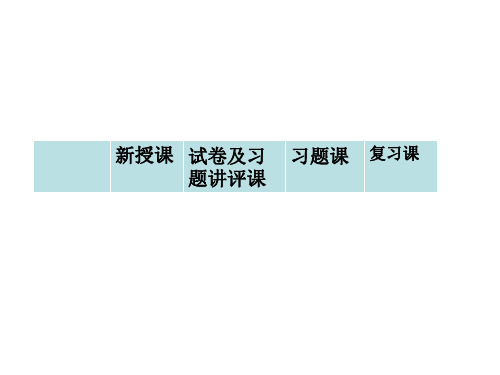 |  | 新授课 | 试卷及习题讲评课 | 习题课 | 复习课 |
|---|---|---|---|---|